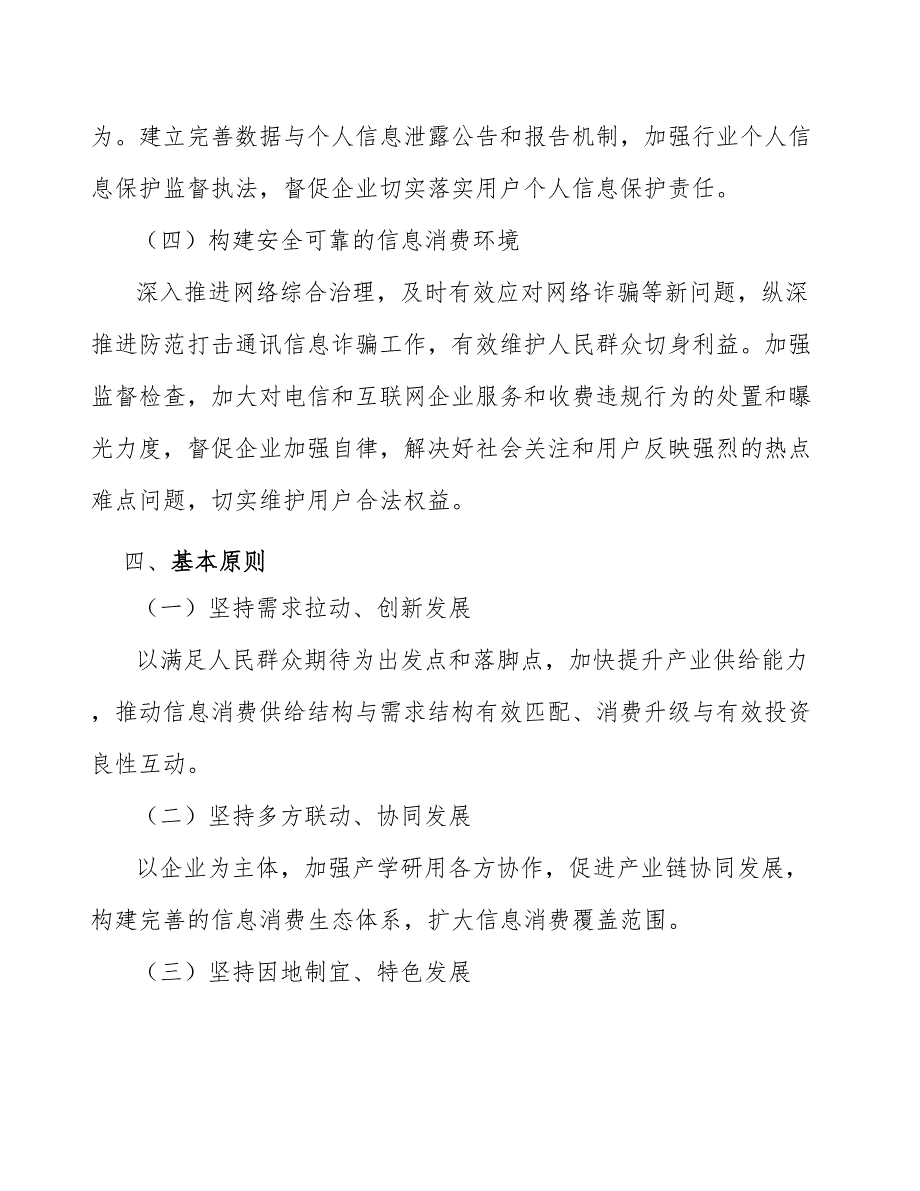 为。建立完善数据与个人信息泄露公告和报告机制，加强行业个人信息保护监督执法，督促企业切实落实用户个人信息保护责任。

（四）构建安全可靠的信息消费环境

深入推进网络综合治理，及时有效应对网络诈骗等新问题，纵深推进防范打击通讯信息诈骗工作，有效维护人民群众切身利益。加强监督检查，加大对电信和互联网企业服务和收费违规行为的处置和曝光力度，督促企业加强自律，解决好社会关注和用户反映强烈的热点难点问题，切实维护用户合法权益。

四、基本原则

（一）坚持需求拉动、创新发展

以满足人民群众期待为出发点和落脚点，加快提升产业供给能力，推动信息消费供给结构与需求结构有效匹配、消费升级与有效投资良性互动。

（二）坚持多方联动、协同发展

以企业为主体，加强产学研用各方协作，促进产业链协同发展，构建完善的信息消费生态体系，扩大信息消费覆盖范围。

（三）坚持因地制宜、特色发展